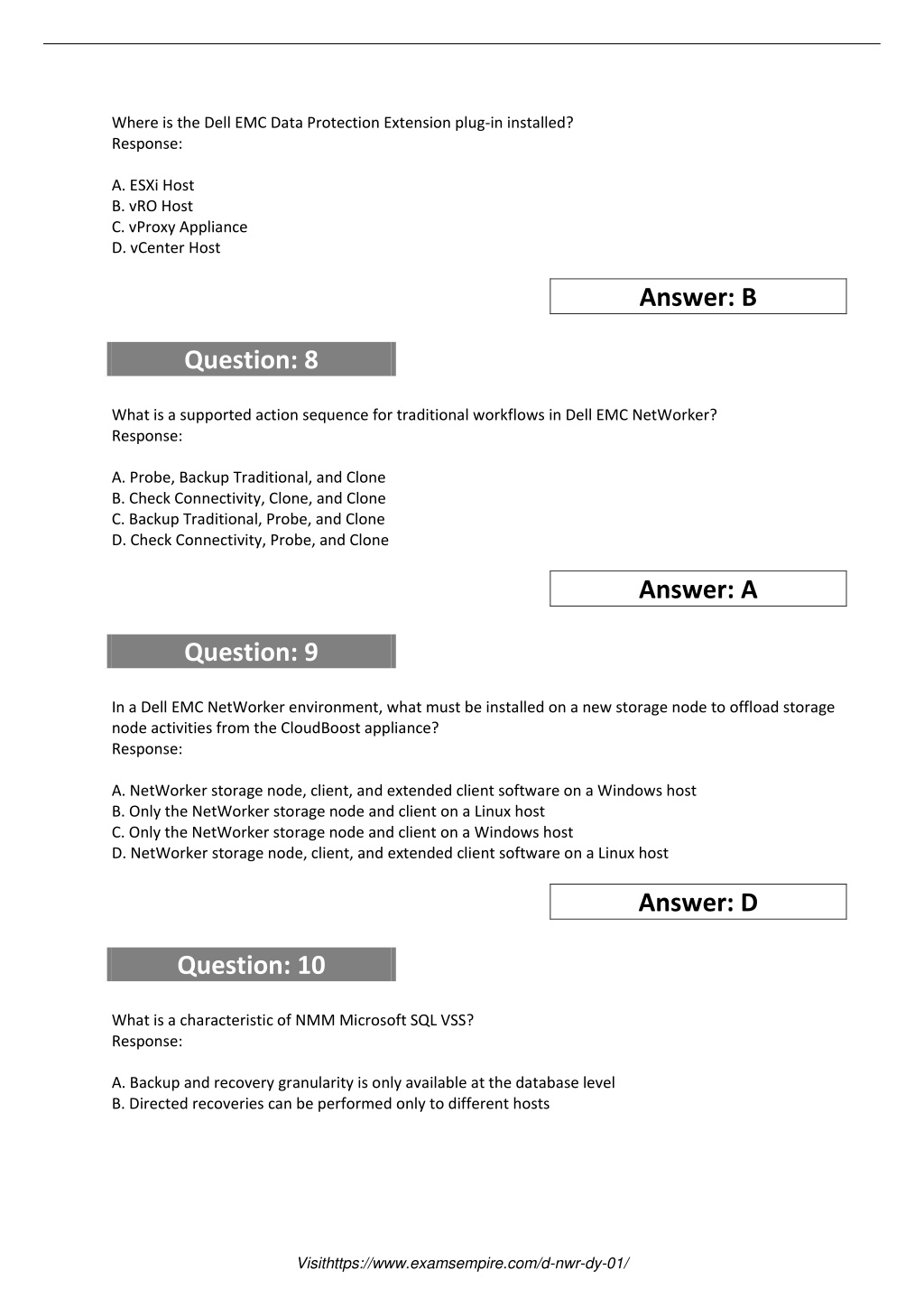 Where is the Dell EMC Data Protection Extension plug-in installed?
Response:

A. ESXi Host
B. vRO Host
C. vProxy Appliance
D. vCenter Host

Answer: B

Question: 8

What is a supported action sequence for traditional workflows in Dell EMC NetWorker?
Response:

A. Probe, Backup Traditional, and Clone
B. Check Connectivity, Clone, and Clone
C. Backup Traditional, Probe, and Clone
D. Check Connectivity, Probe, and Clone

Answer: A

Question: 9

In a Dell EMC NetWorker environment, what must be installed on a new storage node to offload storage node activities from the CloudBoost appliance?
Response:

A. NetWorker storage node, client, and extended client software on a Windows host
B. Only the NetWorker storage node and client on a Linux host
C. Only the NetWorker storage node and client on a Windows host
D. NetWorker storage node, client, and extended client software on a Linux host

Answer: D

Question: 10

What is a characteristic of NMM Microsoft SQL VSS?
Response:

A. Backup and recovery granularity is only available at the database level
B. Directed recoveries can be performed only to different hosts

Visithttps://www.examsempire.com/d-nwr-dy-01/